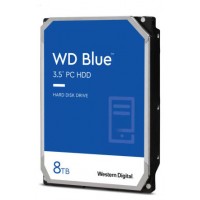 WD Blue™

3.5" PC HDD

HARD DISK DRIVE

8TB

Western Digital